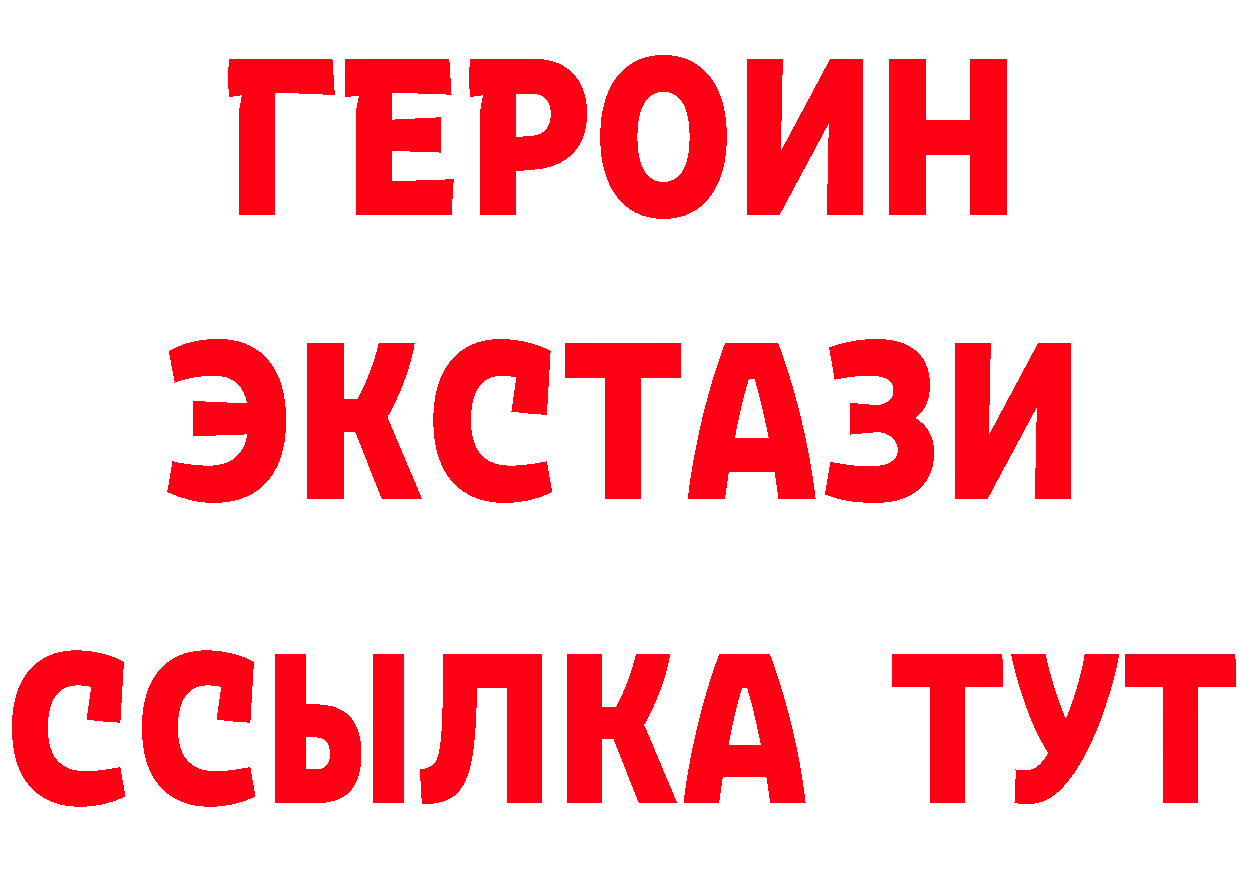 ГЕРОИН ЭКСТАЗИ ССЫЛКА ТУТ